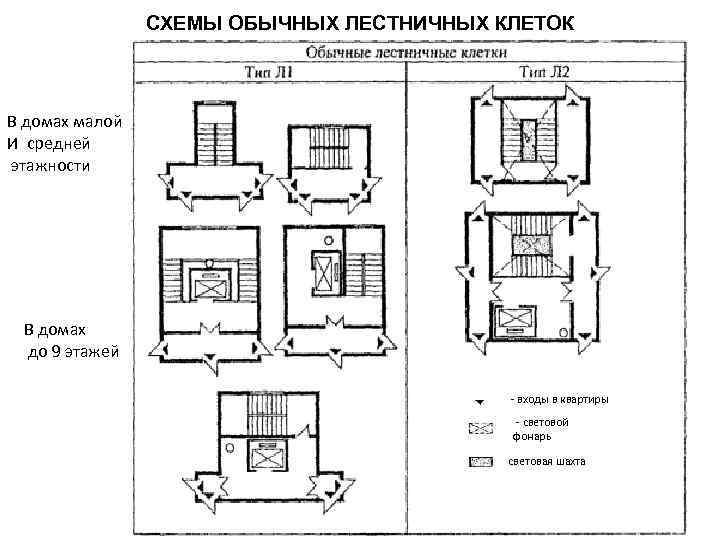 СХЕМЫ ОБЫЧНЫХ ЛЕСТНИЧНЫХ КЛЕТОК

Обычные лестничные клетки

Тип Л1

Тип Л2

В домах малой И средней этажности

В домах до 9 этажей

- входы в квартиры

- световой фонарь

световая шахта